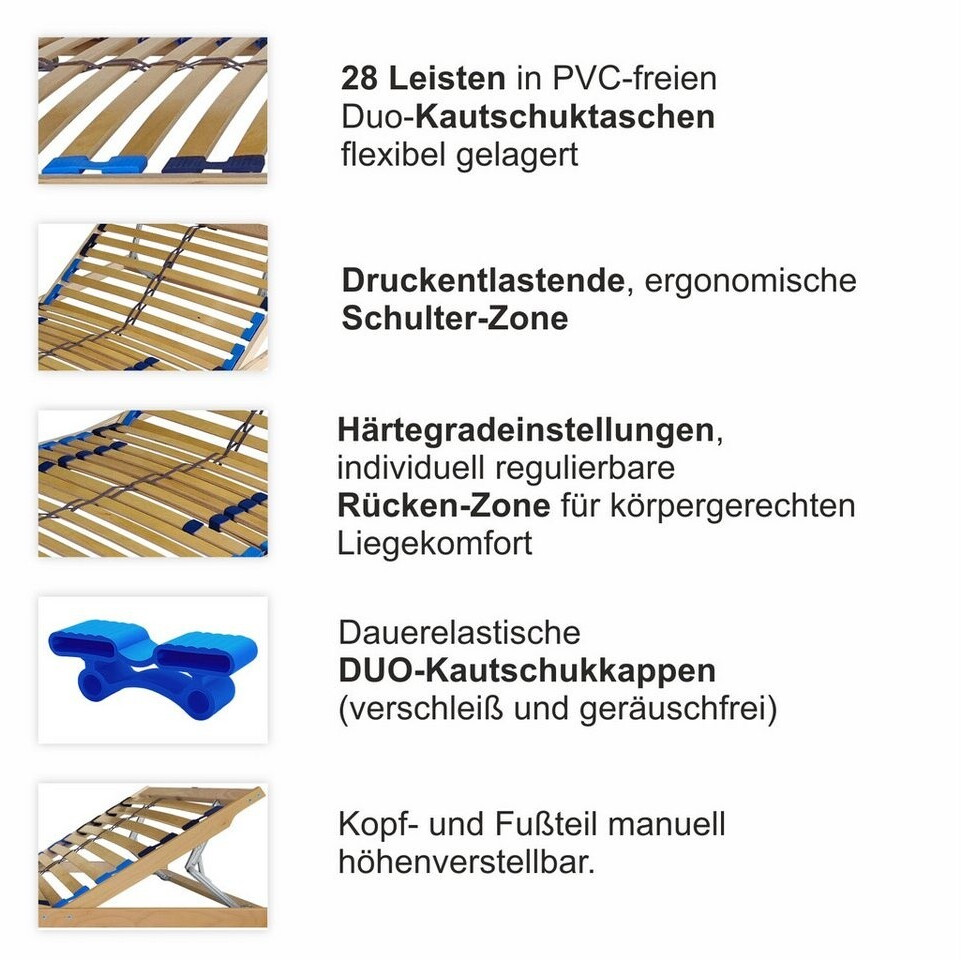 28 Leisten in PVC-freien Duo-Kautschuktaschen flexibel gelagert

Druckentlastende, ergonomische Schulter-Zone

Härtegradeinstellungen, individuell regulierbare Rücken-Zone für körpergerechten Liegekomfort

Dauerelastische DUO-Kautschukkappen (verschleiß und geräuschfrei)

Kopf- und Fußteil manuell höhenverstellbar.